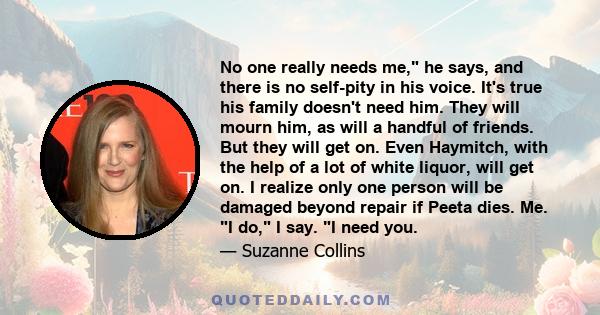 No one really needs me," he says, and there is no self-pity in his voice. It's true his family doesn't need him. They will mourn him, as will a handful of friends. But they will get on. Even Haymitch, with the help of a lot of white liquor, will get on. I realize only one person will be damaged beyond repair if Peeta dies. Me. "I do," I say. "I need you.

— Suzanne Collins

QUOTEDDAILY.COM